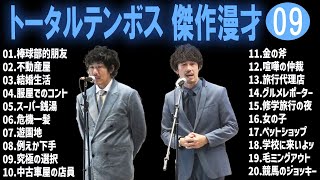 トータルテンボス 傑作漫才 09

01.棒球部的朋友
02.不動産屋
03.結婚生活
04.服屋でのコント
05.スーパー銭湯
06.危機一髪
07.遊園地
08.例えが下手
09.究極の選択
10.中古車屋の店員

11.金の斧
12.喧嘩の仲裁
13.旅行代理店
14.グルメレポーター
15.修学旅行の夜
16.女の子
17.ペットショップ
18.学校に来いよッ
19.毛ミングアウト
20.競馬のジョッキー